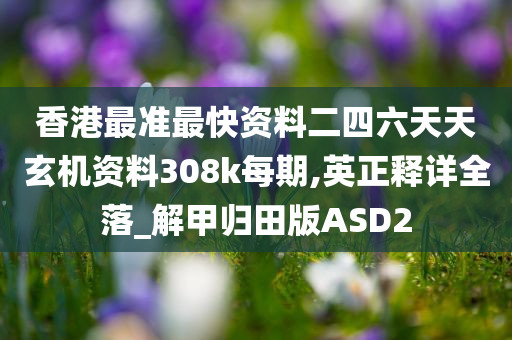 香港最准最快资料二四六天天玄机资料308k每期,英正释详全落_解甲归田版ASD2